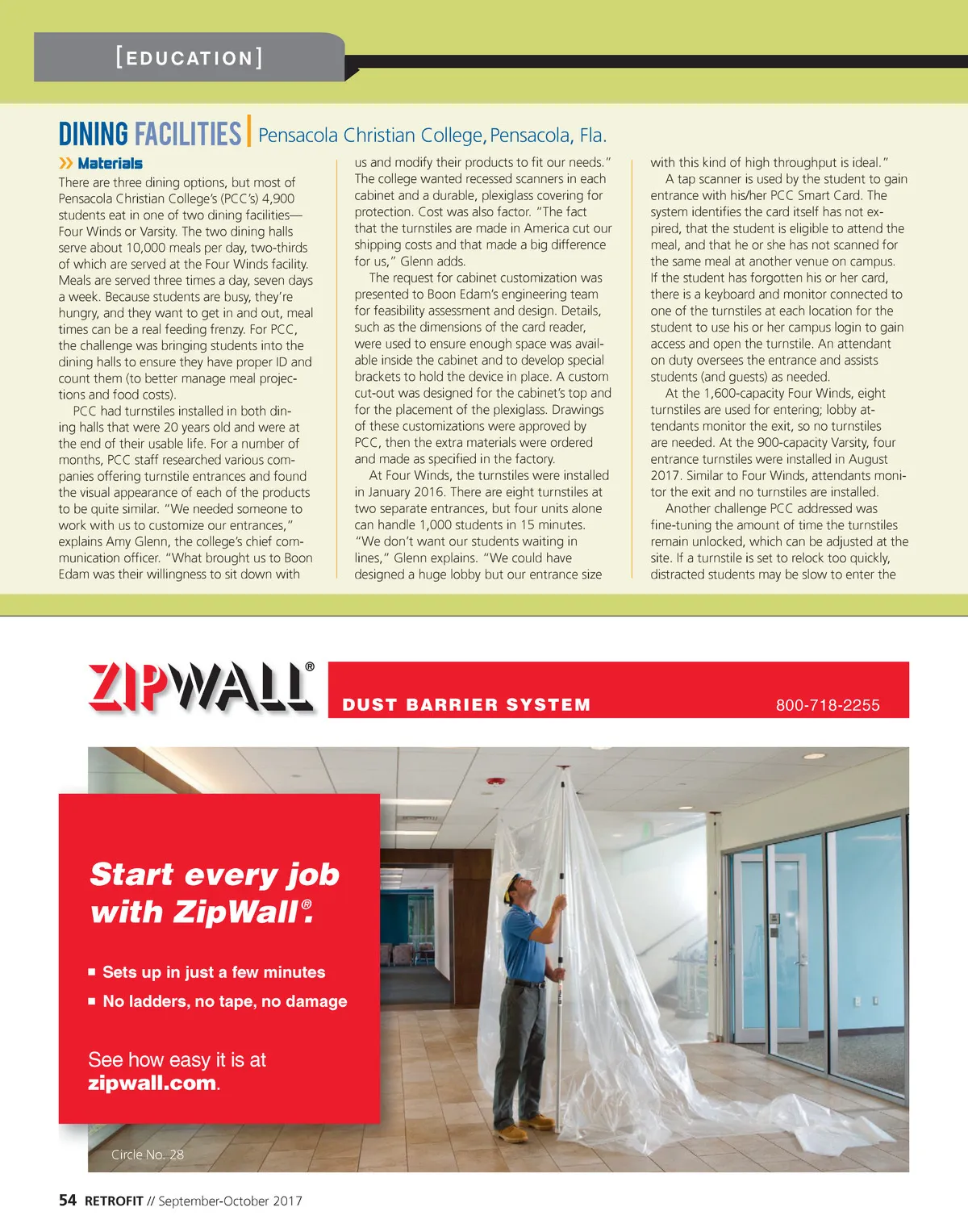 [EDUCATION]

DINING FACILITIES | Pensacola Christian College, Pensacola, Fla.

» Materials

There are three dining options, but most of Pensacola Christian College's (PCC's) 4,900 students eat in one of two dining facilities—Four Winds or Varsity. The two dining halls serve about 10,000 meals per day, two-thirds of which are served at the Four Winds facility. Meals are served three times a day, seven days a week. Because students are busy, they're hungry, and they want to get in and out, meal times can be a real feeding frenzy. For PCC, the challenge was bringing students into the dining halls to ensure they have proper ID and count them (to better manage meal projections and food costs).

PCC had turnstiles installed in both dining halls that were 20 years old and were at the end of their usable life. For a number of months, PCC staff researched various companies offering turnstile entrances and found the visual appearance of each of the products to be quite similar. "We needed someone to work with us to customize our entrances," explains Amy Glenn, the college's chief communication officer. "What brought us to Boon Edam was their willingness to sit down with us and modify their products to fit our needs." The college wanted recessed scanners in each cabinet and a durable, plexiglass covering for protection. Cost was also factor. "The fact that the turnstiles are made in America cut our shipping costs and that made a big difference for us," Glenn adds.

The request for cabinet customization was presented to Boon Edam's engineering team for feasibility assessment and design. Details, such as the dimensions of the card reader, were used to ensure enough space was available inside the cabinet and to develop special brackets to hold the device in place. A custom cut-out was designed for the cabinet's top and for the placement of the plexiglass. Drawings of these customizations were approved by PCC, then the extra materials were ordered and made as specified in the factory.

At Four Winds, the turnstiles were installed in January 2016. There are eight turnstiles at two separate entrances, but four units alone can handle 1,000 students in 15 minutes. "We don't want our students waiting in lines," Glenn explains. "We could have designed a huge lobby but our entrance size with this kind of high throughput is ideal."

A tap scanner is used by the student to gain entrance with his/her PCC Smart Card. The system identifies the card itself has not expired, that the student is eligible to attend the meal, and that he or she has not scanned for the same meal at another venue on campus. If the student has forgotten his or her card, there is a keyboard and monitor connected to one of the turnstiles at each location for the student to use his or her campus login to gain access and open the turnstile. An attendant on duty oversees the entrance and assists students (and guests) as needed.

At the 1,600-capacity Four Winds, eight turnstiles are used for entering; lobby attendants monitor the exit, so no turnstiles are needed. At the 900-capacity Varsity, four entrance turnstiles were installed in August 2017. Similar to Four Winds, attendants monitor the exit and no turnstiles are installed.

Another challenge PCC addressed was fine-tuning the amount of time the turnstiles remain unlocked, which can be adjusted at the site. If a turnstile is set to relock too quickly, distracted students may be slow to enter the

ZIPWALL®
DUST BARRIER SYSTEM 800-718-2255

Start every job with ZipWall®.

■ Sets up in just a few minutes
■ No ladders, no tape, no damage

See how easy it is at zipwall.com.

Circle No. 28

54 RETROFIT // September-October 2017